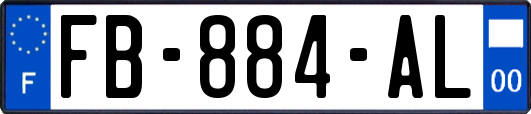 F
FB-884-AL
00